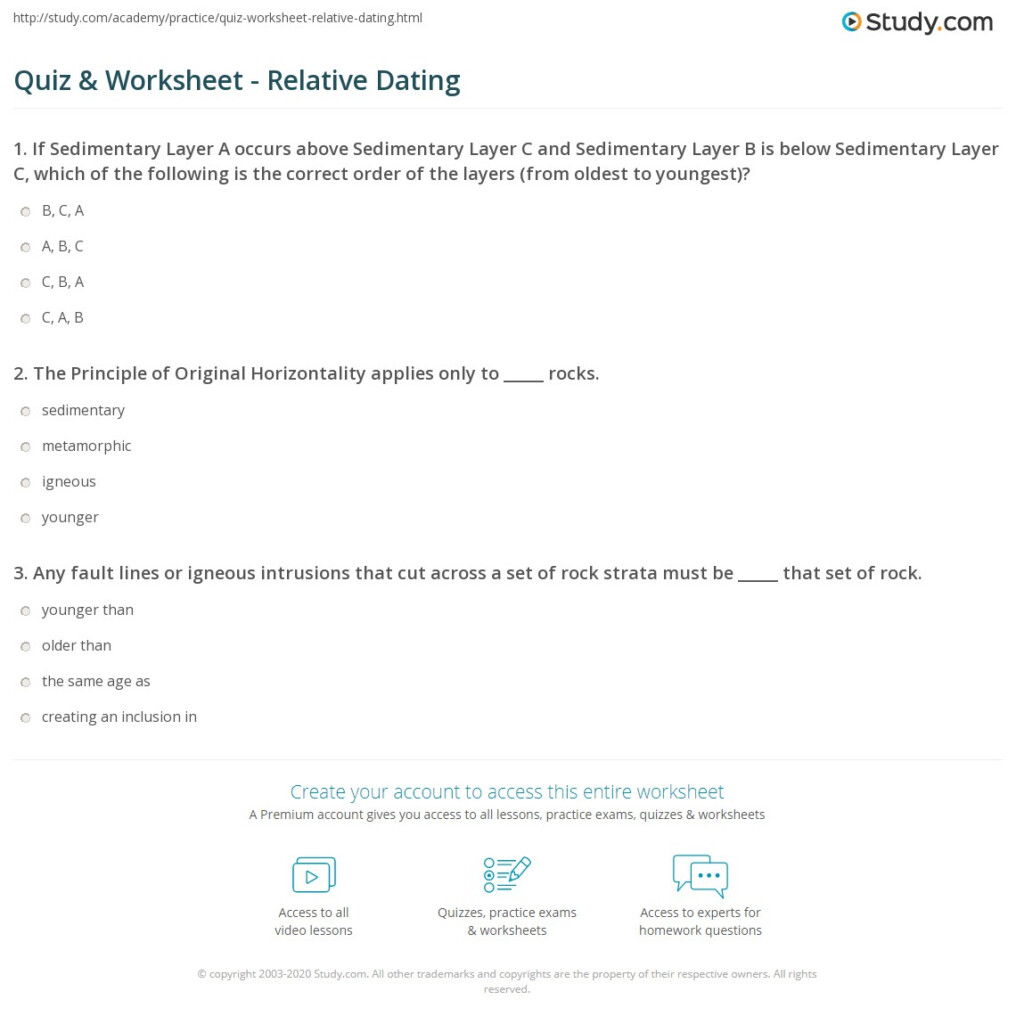 http://study.com/academy/practice/quiz-worksheet-relative-dating.html

Study.com

Quiz & Worksheet - Relative Dating

1. If Sedimentary Layer A occurs above Sedimentary Layer C and Sedimentary Layer B is below Sedimentary Layer C, which of the following is the correct order of the layers (from oldest to youngest)?

B, C, A

A, B, C

C, B, A

C, A, B

2. The Principle of Original Horizontality applies only to _____ rocks.

sedimentary

metamorphic

igneous

younger

3. Any fault lines or igneous intrusions that cut across a set of rock strata must be _____ that set of rock.

younger than

older than

the same age as

creating an inclusion in

Create your account to access this entire worksheet

A Premium account gives you access to all lessons, practice exams, quizzes & worksheets

Access to all video lessons

Quizzes, practice exams & worksheets

Access to experts for homework questions

© copyright 2003-2020 Study.com. All other trademarks and copyrights are the property of their respective owners. All rights reserved.